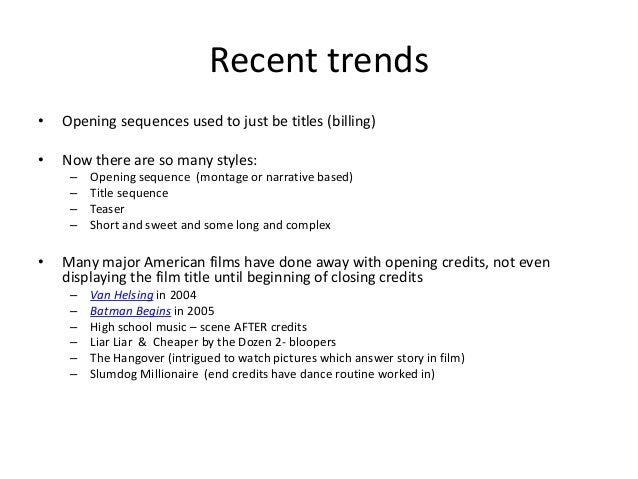 Recent trends

• Opening sequences used to just be titles (billing)

• Now there are so many styles:
– Opening sequence (montage or narrative based)
– Title sequence
– Teaser
– Short and sweet and some long and complex

• Many major American films have done away with opening credits, not even displaying the film title until beginning of closing credits
– Van Helsing in 2004
– Batman Begins in 2005
– High school music – scene AFTER credits
– Liar Liar & Cheaper by the Dozen 2- bloopers
– The Hangover (intrigued to watch pictures which answer story in film)
– Slumdog Millionaire (end credits have dance routine worked in)